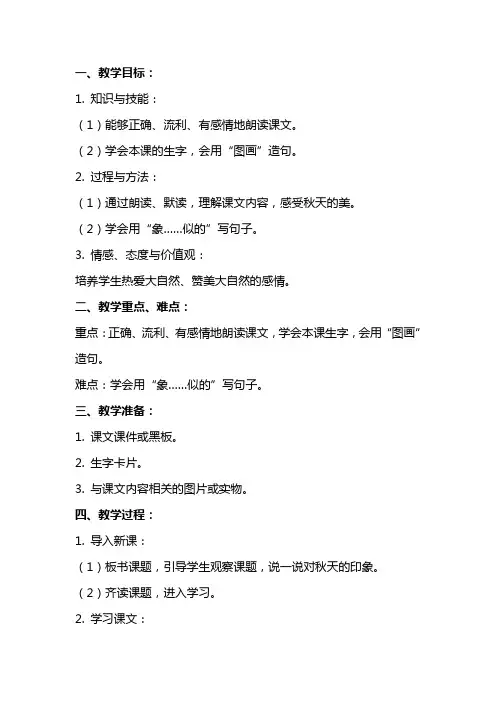 一、教学目标：

1. 知识与技能：

（1）能够正确、流利、有感情地朗读课文。

（2）学会本课的生字，会用“图画”造句。

2. 过程与方法：

（1）通过朗读、默读，理解课文内容，感受秋天的美。

（2）学会用“象……似的”写句子。

3. 情感、态度与价值观：

培养学生热爱大自然、赞美大自然的感情。

二、教学重点、难点：

重点：正确、流利、有感情地朗读课文，学会本课生字，会用“图画”造句。

难点：学会用“象……似的”写句子。

三、教学准备：

1. 课文课件或黑板。

2. 生字卡片。

3. 与课文内容相关的图片或实物。

四、教学过程：

1. 导入新课：

（1）板书课题，引导学生观察课题，说一说对秋天的印象。

（2）齐读课题，进入学习。

2. 学习课文：